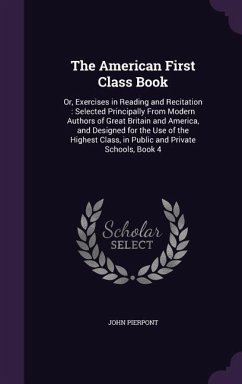 The American First Class Book

Or, Exercises in Reading and Recitation : Selected Principally From Modern Authors of Great Britain and America, and Designed for the Use of the Highest Class, in Public and Private Schools, Book 4

Scholar SELECT

JOHN PIERPONT